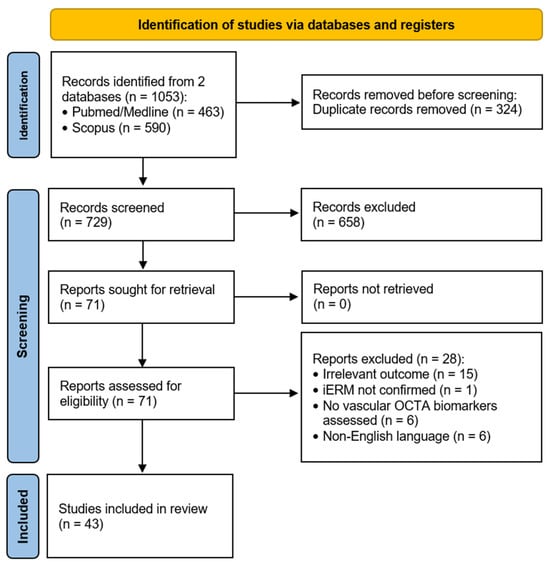 Identification of studies via databases and registers

Identification

Records identified from 2 databases (n = 1053):
• Pubmed/Medline (n = 463)
• Scopus (n = 590)

Records removed before screening:
Duplicate records removed (n = 324)

Screening

Records screened
(n = 729)

Records excluded
(n = 658)

Reports sought for retrieval
(n = 71)

Reports not retrieved
(n = 0)

Reports assessed for eligibility (n = 71)

Reports excluded (n = 28):
• Irrelevant outcome (n = 15)
• iERM not confirmed (n = 1)
• No vascular OCTA biomarkers assessed (n = 6)
• Non-English language (n = 6)

Included

Studies included in review
(n = 43)